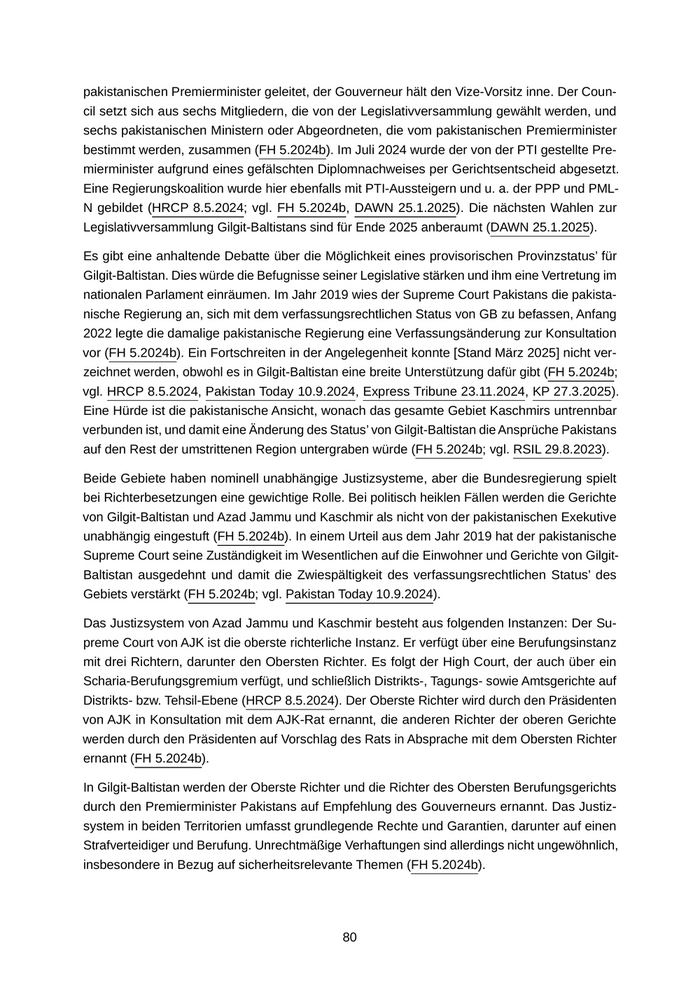 pakistanischen Premierminister geleitet, der Gouverneur hält den Vize-Vorsitz inne. Der Council setzt sich aus sechs Mitgliedern, die von der Legislativversammlung gewählt werden, und sechs pakistanischen Ministern oder Abgeordneten, die vom pakistanischen Premierminister bestimmt werden, zusammen (FH 5.2024b). Im Juli 2024 wurde der von der PTI gestellte Premierminister aufgrund eines gefälschten Diplomnachweises per Gerichtsentscheid abgesetzt. Eine Regierungskoalition wurde hier ebenfalls mit PTI-Aussteigern und u. a. der PPP und PML-N gebildet (HRCP 8.5.2024; vgl. FH 5.2024b, DAWN 25.1.2025). Die nächsten Wahlen zur Legislativversammlung Gilgit-Baltistans sind für Ende 2025 anberaumt (DAWN 25.1.2025).

Es gibt eine anhaltende Debatte über die Möglichkeit eines provisorischen Provinzstatus' für Gilgit-Baltistan. Dies würde die Befugnisse seiner Legislative stärken und ihm eine Vertretung im nationalen Parlament einräumen. Im Jahr 2019 wies der Supreme Court Pakistans die pakistanische Regierung an, sich mit dem verfassungsrechtlichen Status von GB zu befassen, Anfang 2022 legte die damalige pakistanische Regierung eine Verfassungsänderung zur Konsultation vor (FH 5.2024b). Ein Fortschreiten in der Angelegenheit konnte [Stand März 2025] nicht verzeichnet werden, obwohl es in Gilgit-Baltistan eine breite Unterstützung dafür gibt (FH 5.2024b; vgl. HRCP 8.5.2024, Pakistan Today 10.9.2024, Express Tribune 23.11.2024, KP 27.3.2025). Eine Hürde ist die pakistanische Ansicht, wonach das gesamte Gebiet Kaschmirs untrennbar verbunden ist, und damit eine Änderung des Status' von Gilgit-Baltistan die Ansprüche Pakistans auf den Rest der umstrittenen Region untergraben würde (FH 5.2024b; vgl. RSIL 29.8.2023).

Beide Gebiete haben nominell unabhängige Justizsysteme, aber die Bundesregierung spielt bei Richterbesetzungen eine gewichtige Rolle. Bei politisch heiklen Fällen werden die Gerichte von Gilgit-Baltistan und Azad Jammu und Kaschmir als nicht von der pakistanischen Exekutive unabhängig eingestuft (FH 5.2024b). In einem Urteil aus dem Jahr 2019 hat der pakistanische Supreme Court seine Zuständigkeit im Wesentlichen auf die Einwohner und Gerichte von Gilgit-Baltistan ausgedehnt und damit die Zwiespältigkeit des verfassungsrechtlichen Status' des Gebiets verstärkt (FH 5.2024b; vgl. Pakistan Today 10.9.2024).

Das Justizsystem von Azad Jammu und Kaschmir besteht aus folgenden Instanzen: Der Supreme Court von AJK ist die oberste richterliche Instanz. Er verfügt über eine Berufungsinstanz mit drei Richtern, darunter den Obersten Richter. Es folgt der High Court, der auch über ein Scharia-Berufungsgremium verfügt, und schließlich Distrikts-, Tagungs- sowie Amtsgerichte auf Distrikts- bzw. Tehsil-Ebene (HRCP 8.5.2024). Der Oberste Richter wird durch den Präsidenten von AJK in Konsultation mit dem AJK-Rat ernannt, die anderen Richter der oberen Gerichte werden durch den Präsidenten auf Vorschlag des Rats in Absprache mit dem Obersten Richter ernannt (FH 5.2024b).

In Gilgit-Baltistan werden der Oberste Richter und die Richter des Obersten Berufungsgerichts durch den Premierminister Pakistans auf Empfehlung des Gouverneurs ernannt. Das Justizsystem in beiden Territorien umfasst grundlegende Rechte und Garantien, darunter auf einen Strafverteidiger und Berufung. Unrechtmäßige Verhaftungen sind allerdings nicht ungewöhnlich, insbesondere in Bezug auf sicherheitsrelevante Themen (FH 5.2024b).

80